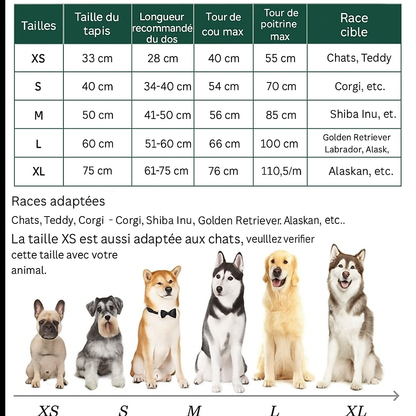 | Tailles | Taille du tapis | Longueur recommandé du dos | Tour de cou max | Tour de poitrine max | Race cible |
|---|---|---|---|---|---|
| XS | 33 cm | 28 cm | 40 cm | 55 cm | Chats, Teddy |
| S | 40 cm | 34-40 cm | 54 cm | 70 cm | Corgi, etc. |
| M | 50 cm | 41-50 cm | 56 cm | 85 cm | Shiba Inu, et. |
| L | 60 cm | 51-60 cm | 66 cm | 100 cm | Golden Retriever Labrador, Alask, |
| XL | 75 cm | 61-75 cm | 76 cm | 110,5/m | Alaskan, etc. |

Races adaptées

Chats, Teddy, Corgi - Corgi, Shiba Inu, Golden Retriever. Alaskan, etc..

La taille XS est aussi adaptée aux chats, veulllez verifier cette taille avec votre animal.

XS S M L XL